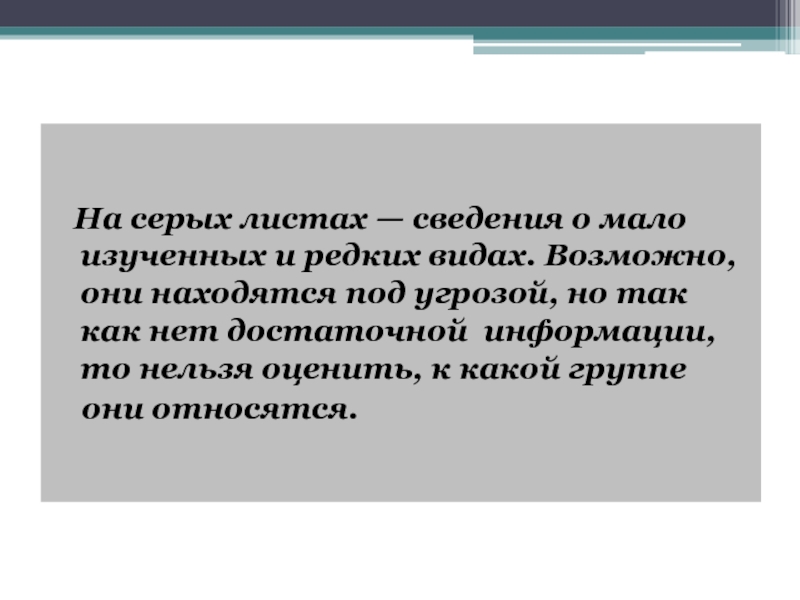 На серых листах — сведения о мало изученных и редких видах. Возможно, они находятся под угрозой, но так как нет достаточной информации, то нельзя оценить, к какой группе они относятся.